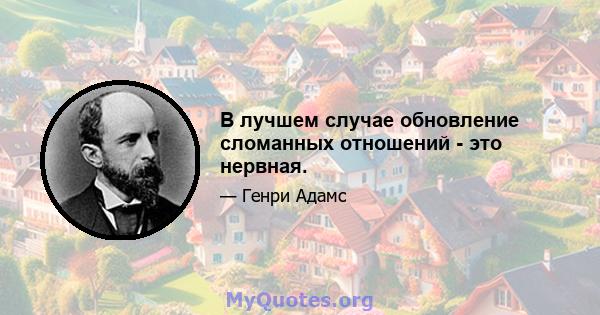 В лучшем случае обновление сломанных отношений - это нервная.

— Генри Адамс

MyQuotes.org